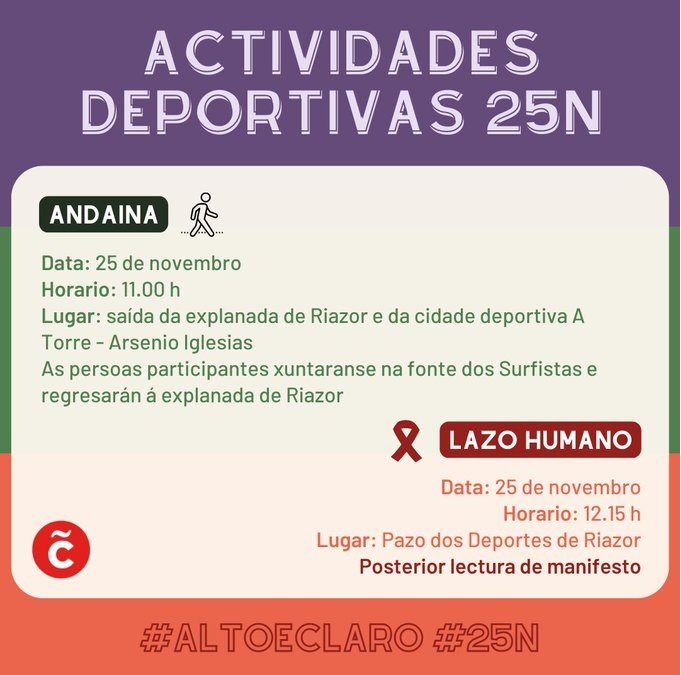 ACTIVIDADES DEPORTIVAS 25N

ANDAINA

Data: 25 de novembro
Horario: 11.00 h
Lugar: saída da explanada de Riazor e da cidade deportiva A Torre - Arsenio Iglesias
As persoas participantes xuntaranse na fonte dos Surfistas e regresarán á explanada de Riazor

LAZO HUMANO

Data: 25 de novembro
Horario: 12.15 h
Lugar: Pazo dos Deportes de Riazor
Posterior lectura de manifesto

#ALTOECLARO #25N